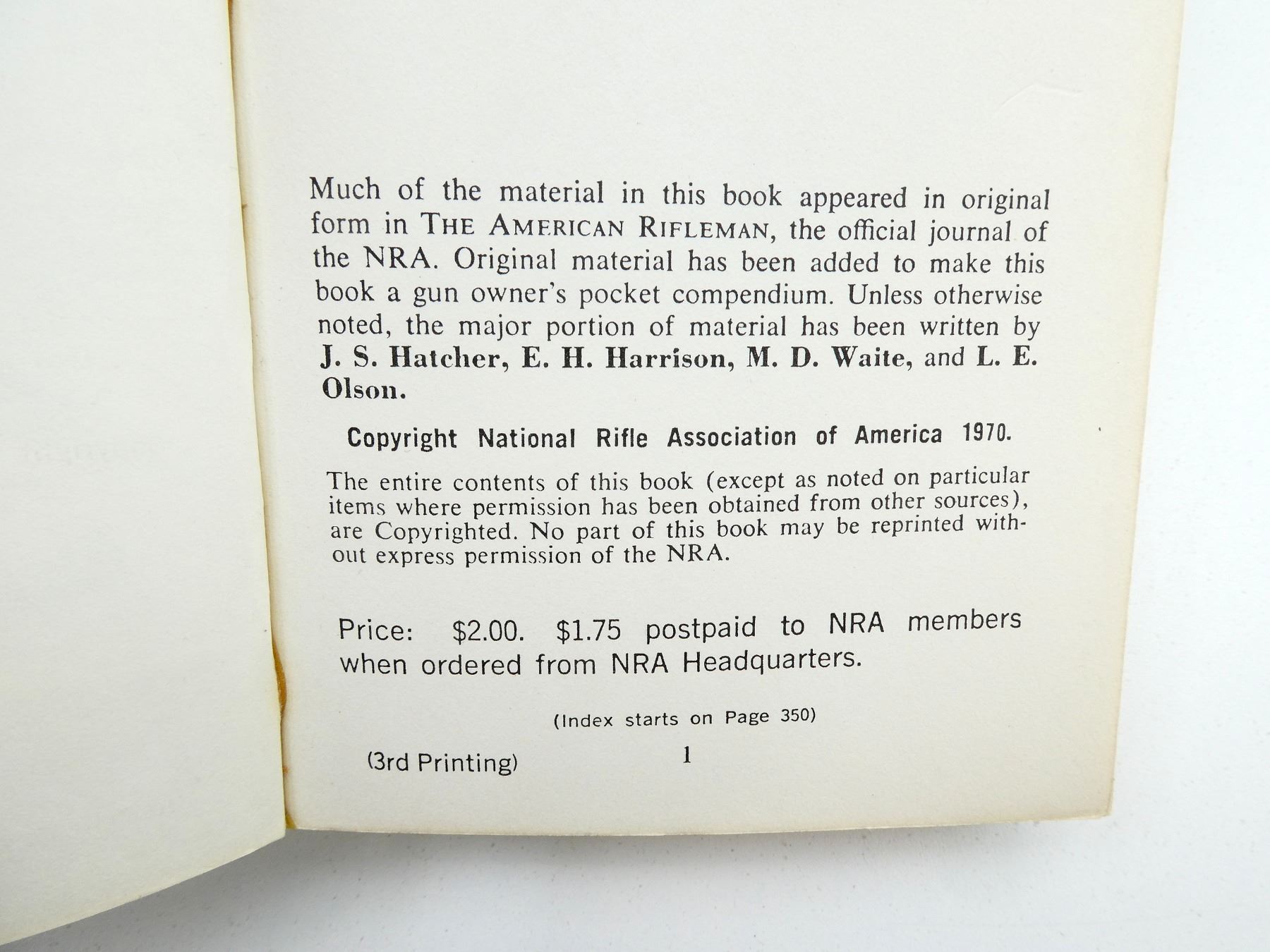 Much of the material in this book appeared in original form in THE AMERICAN RIFLEMAN, the official journal of the NRA. Original material has been added to make this book a gun owner's pocket compendium. Unless otherwise noted, the major portion of material has been written by J. S. Hatcher, E. H. Harrison, M. D. Waite, and L. E. Olson.

Copyright National Rifle Association of America 1970.

The entire contents of this book (except as noted on particular items where permission has been obtained from other sources), are Copyrighted. No part of this book may be reprinted without express permission of the NRA.

Price: $2.00. $1.75 postpaid to NRA members when ordered from NRA Headquarters.

(Index starts on Page 350)

(3rd Printing)

1